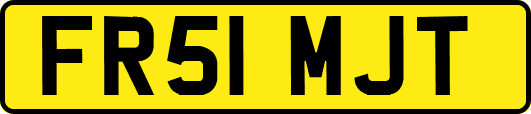 FR51 MJT